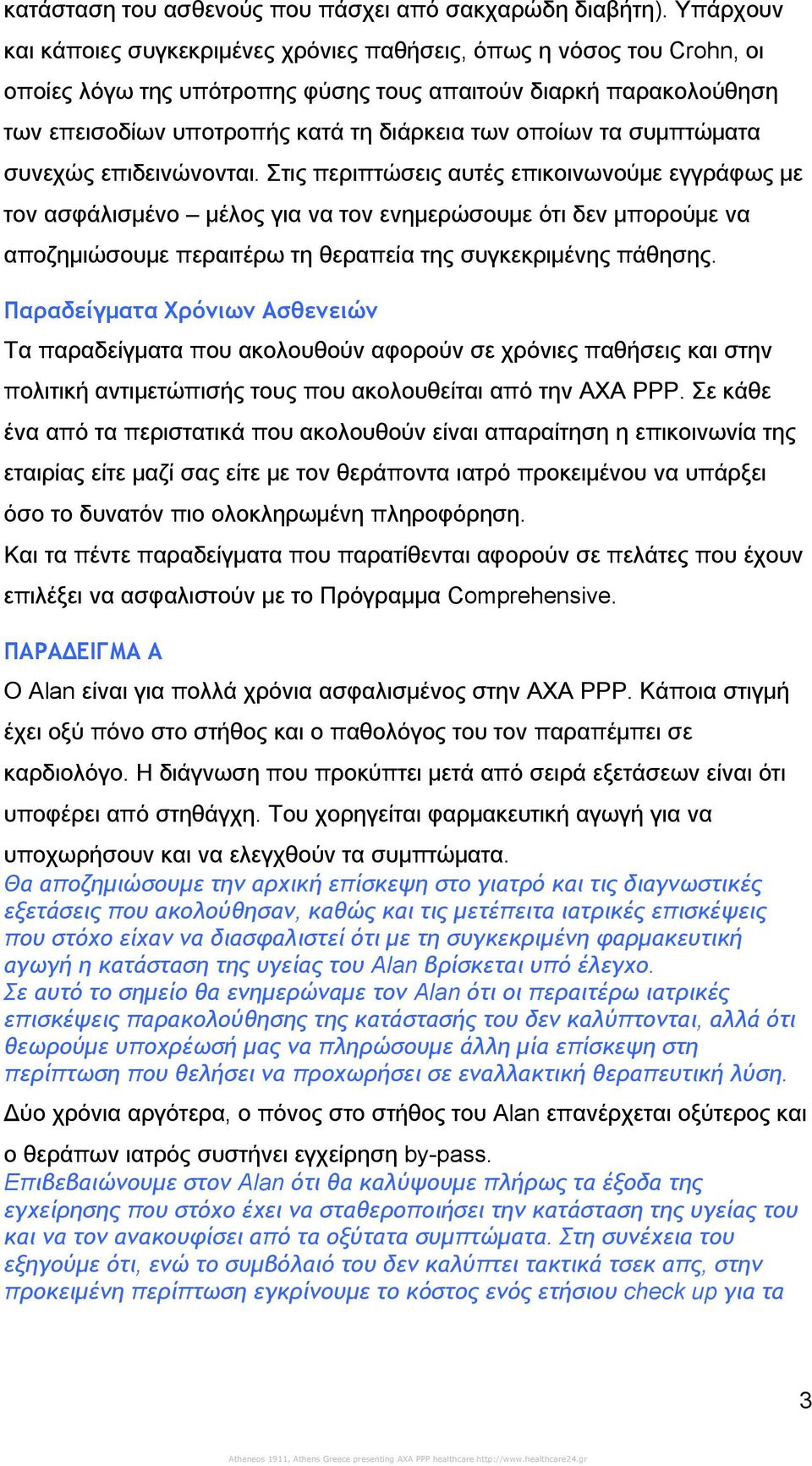 κατάσταση του ασθενούς που πάσχει από σακχαρώδη διαβήτη). Υπάρχουν και κάποιες συγκεκριμένες χρόνιες παθήσεις, όπως η νόσος του Crohn, οι οποίες λόγω της υπότροπης φύσης τους απαιτούν διαρκή παρακολούθηση των επεισοδίων υποτροπής κατά τη διάρκεια των οποίων τα συμπτώματα συνεχώς επιδεινώνονται. Στις περιπτώσεις αυτές επικοινωνούμε εγγράφως με τον ασφάλισμένο – μέλος για να τον ενημερώσουμε ότι δεν μπορούμε να αποζημιώσουμε περαιτέρω τη θεραπεία της συγκεκριμένης πάθησης.

Παραδείγματα Χρόνιων Ασθενειών

Τα παραδείγματα που ακολουθούν αφορούν σε χρόνιες παθήσεις και στην πολιτική αντιμετώπισής τους που ακολουθείται από την AXA PPP. Σε κάθε ένα από τα περιστατικά που ακολουθούν είναι απαραίτηση η επικοινωνία της εταιρίας είτε μαζί σας είτε με τον θεράποντα ιατρό προκειμένου να υπάρξει όσο το δυνατόν πιο ολοκληρωμένη πληροφόρηση.

Και τα πέντε παραδείγματα που παρατίθενται αφορούν σε πελάτες που έχουν επιλέξει να ασφαλιστούν με το Πρόγραμμα Comprehensive.

ΠΑΡΑΔΕΙΓΜΑ Α

Ο Alan είναι για πολλά χρόνια ασφαλισμένος στην AXA PPP. Κάποια στιγμή έχει οξύ πόνο στο στήθος και ο παθολόγος του τον παραπέμπει σε καρδιολόγο. Η διάγνωση που προκύπτει μετά από σειρά εξετάσεων είναι ότι υποφέρει από στηθάγχη. Του χορηγείται φαρμακευτική αγωγή για να υποχωρήσουν και να ελεγχθούν τα συμπτώματα.

Θα αποζημιώσουμε την αρχική επίσκεψη στο γιατρό και τις διαγνωστικές εξετάσεις που ακολούθησαν, καθώς και τις μετέπειτα ιατρικές επισκέψεις που στόχο είχαν να διασφαλιστεί ότι με τη συγκεκριμένη φαρμακευτική αγωγή η κατάσταση της υγείας του Alan βρίσκεται υπό έλεγχο.
Σε αυτό το σημείο θα ενημερώναμε τον Alan ότι οι περαιτέρω ιατρικές επισκέψεις παρακολούθησης της κατάστασής του δεν καλύπτονται, αλλά ότι θεωρούμε υποχρέωσή μας να πληρώσουμε άλλη μία επίσκεψη στη περίπτωση που θελήσει να προχωρήσει σε εναλλακτική θεραπευτική λύση.

Δύο χρόνια αργότερα, ο πόνος στο στήθος του Alan επανέρχεται οξύτερος και ο θεράπων ιατρός συστήνει εγχείρηση by-pass.

Επιβεβαιώνουμε στον Alan ότι θα καλύψουμε πλήρως τα έξοδα της εγχείρησης που στόχο έχει να σταθεροποιήσει την κατάσταση της υγείας του και να τον ανακουφίσει από τα οξύτατα συμπτώματα. Στη συνέχεια του εξηγούμε ότι, ενώ το συμβόλαιό του δεν καλύπτει τακτικά τσεκ απς, στην προκειμένη περίπτωση εγκρίνουμε το κόστος ενός ετήσιου check up για τα

3

Atheneos 1911, Athens Greece presenting AXA PPP healthcare http://www.healthcare24.gr